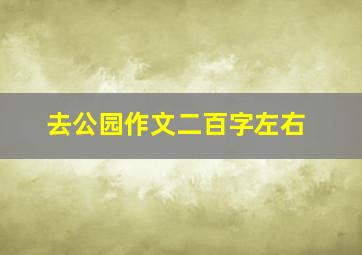 去公园作文二百字左右